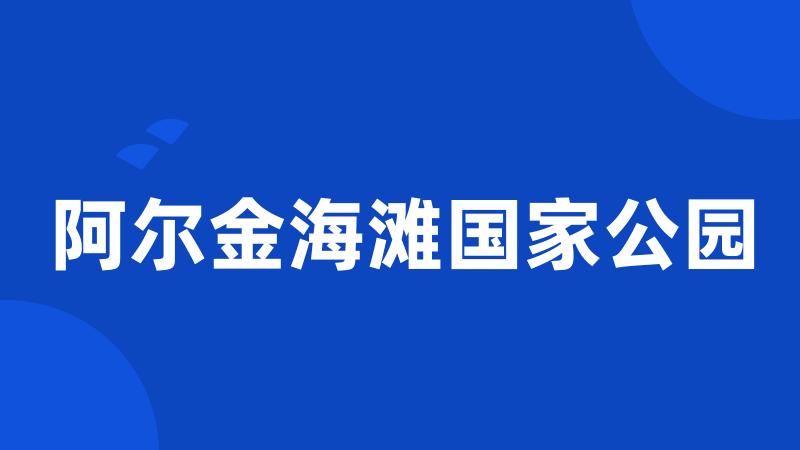 阿尔金海滩国家公园